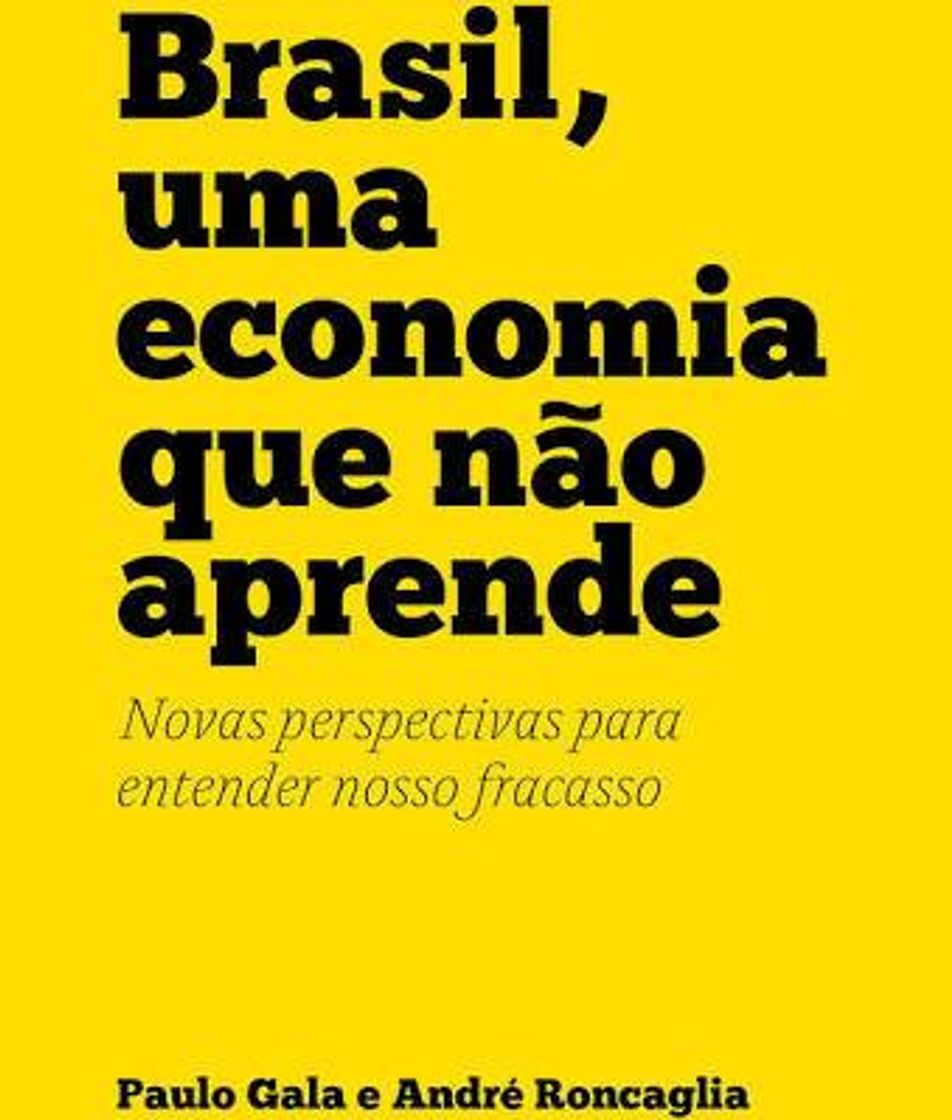 Brasil, uma economia que não aprende

Novas perspectivas para entender nosso fracasso

Paulo Gala e André Roncaglia